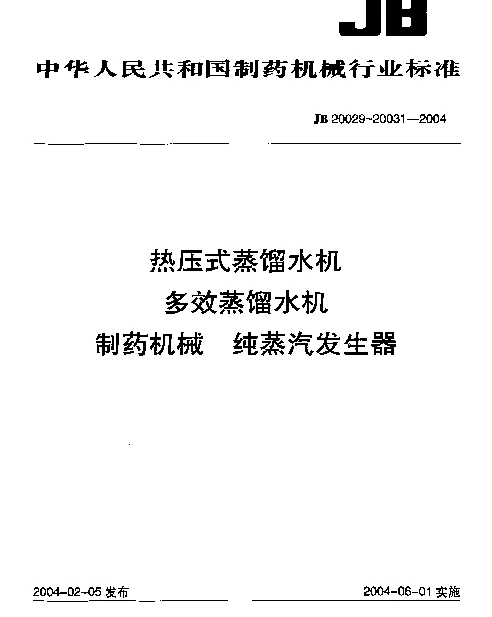 JB

中华人民共和国制药机械行业标准

JB 20029~20031—2004

热压式蒸馏水机
多效蒸馏水机
制药机械　纯蒸汽发生器

2004-02-05 发布

2004-06-01 实施